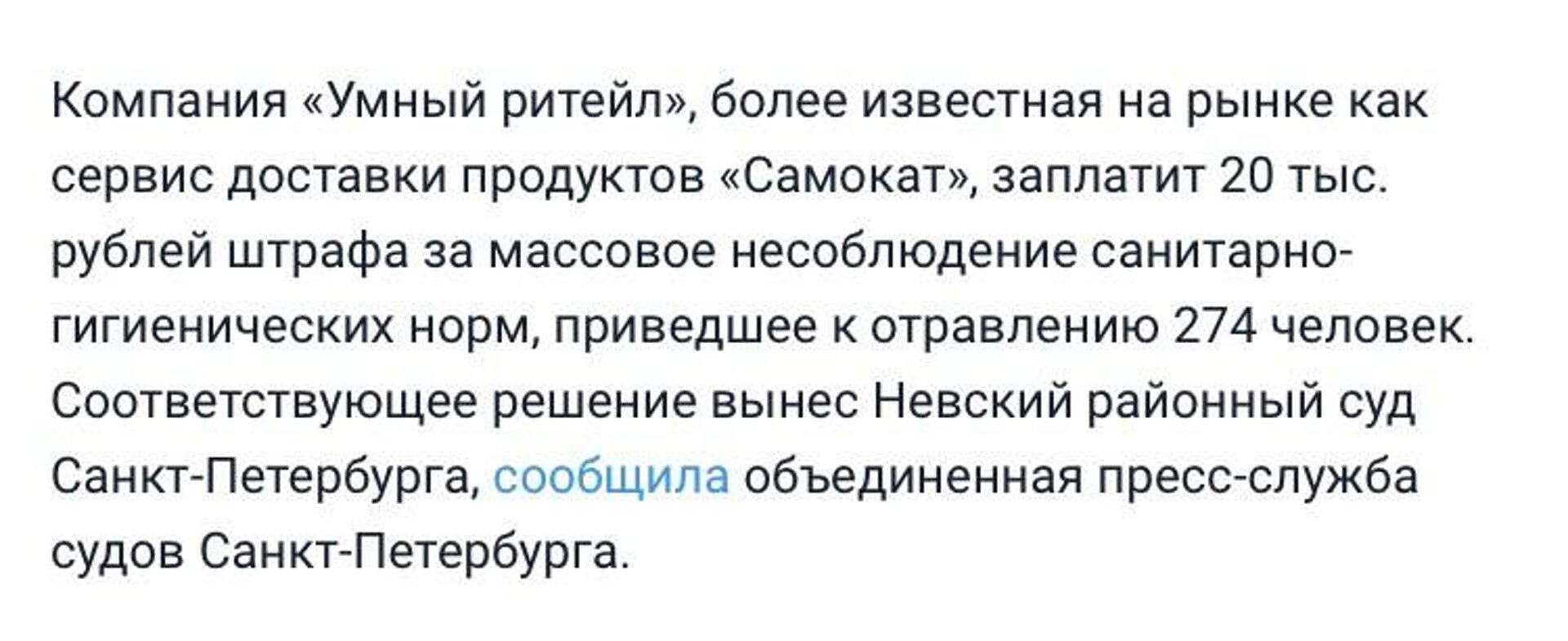 Компания «Умный ритейл», более известная на рынке как сервис доставки продуктов «Самокат», заплатит 20 тыс. рублей штрафа за массовое несоблюдение санитарно-гигиенических норм, приведшее к отравлению 274 человек. Соответствующее решение вынес Невский районный суд Санкт-Петербурга, сообщила объединенная пресс-служба судов Санкт-Петербурга.